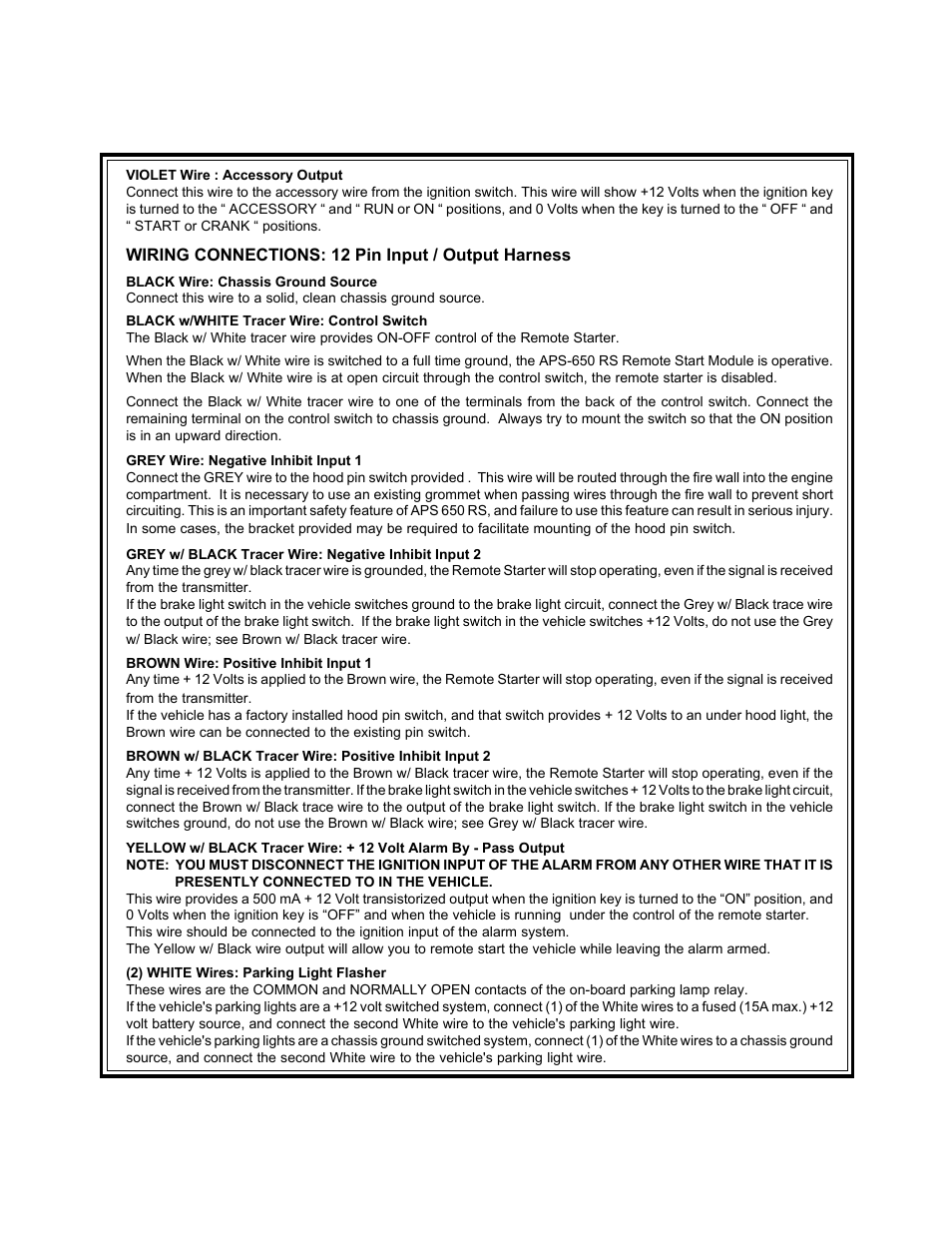 VIOLET Wire : Accessory Output
Connect this wire to the accessory wire from the ignition switch. This wire will show +12 Volts when the ignition key is turned to the “ ACCESSORY “ and “ RUN or ON “ positions, and 0 Volts when the key is turned to the “ OFF “ and “ START or CRANK “ positions.

WIRING CONNECTIONS: 12 Pin Input / Output Harness

BLACK Wire: Chassis Ground Source
Connect this wire to a solid, clean chassis ground source.

BLACK w/WHITE Tracer Wire: Control Switch
The Black w/ White tracer wire provides ON-OFF control of the Remote Starter.

When the Black w/ White wire is switched to a full time ground, the APS-650 RS Remote Start Module is operative. When the Black w/ White wire is at open circuit through the control switch, the remote starter is disabled.

Connect the Black w/ White tracer wire to one of the terminals from the back of the control switch. Connect the remaining terminal on the control switch to chassis ground. Always try to mount the switch so that the ON position is in an upward direction.

GREY Wire: Negative Inhibit Input 1
Connect the GREY wire to the hood pin switch provided . This wire will be routed through the fire wall into the engine compartment. It is necessary to use an existing grommet when passing wires through the fire wall to prevent short circuiting. This is an important safety feature of APS 650 RS, and failure to use this feature can result in serious injury. In some cases, the bracket provided may be required to facilitate mounting of the hood pin switch.

GREY w/ BLACK Tracer Wire: Negative Inhibit Input 2
Any time the grey w/ black tracer wire is grounded, the Remote Starter will stop operating, even if the signal is received from the transmitter.
If the brake light switch in the vehicle switches ground to the brake light circuit, connect the Grey w/ Black trace wire to the output of the brake light switch. If the brake light switch in the vehicle switches +12 Volts, do not use the Grey w/ Black wire; see Brown w/ Black tracer wire.

BROWN Wire: Positive Inhibit Input 1
Any time + 12 Volts is applied to the Brown wire, the Remote Starter will stop operating, even if the signal is received from the transmitter.
If the vehicle has a factory installed hood pin switch, and that switch provides + 12 Volts to an under hood light, the Brown wire can be connected to the existing pin switch.

BROWN w/ BLACK Tracer Wire: Positive Inhibit Input 2
Any time + 12 Volts is applied to the Brown w/ Black tracer wire, the Remote Starter will stop operating, even if the signal is received from the transmitter. If the brake light switch in the vehicle switches + 12 Volts to the brake light circuit, connect the Brown w/ Black trace wire to the output of the brake light switch. If the brake light switch in the vehicle switches ground, do not use the Brown w/ Black wire; see Grey w/ Black tracer wire.

YELLOW w/ BLACK Tracer Wire: + 12 Volt Alarm By - Pass Output
NOTE: YOU MUST DISCONNECT THE IGNITION INPUT OF THE ALARM FROM ANY OTHER WIRE THAT IT IS PRESENTLY CONNECTED TO IN THE VEHICLE.
This wire provides a 500 mA + 12 Volt transistorized output when the ignition key is turned to the “ON” position, and 0 Volts when the ignition key is “OFF” and when the vehicle is running under the control of the remote starter.
This wire should be connected to the ignition input of the alarm system.
The Yellow w/ Black wire output will allow you to remote start the vehicle while leaving the alarm armed.

(2) WHITE Wires: Parking Light Flasher
These wires are the COMMON and NORMALLY OPEN contacts of the on-board parking lamp relay.
If the vehicle's parking lights are a +12 volt switched system, connect (1) of the White wires to a fused (15A max.) +12 volt battery source, and connect the second White wire to the vehicle's parking light wire.
If the vehicle's parking lights are a chassis ground switched system, connect (1) of the White wires to a chassis ground source, and connect the second White wire to the vehicle's parking light wire.